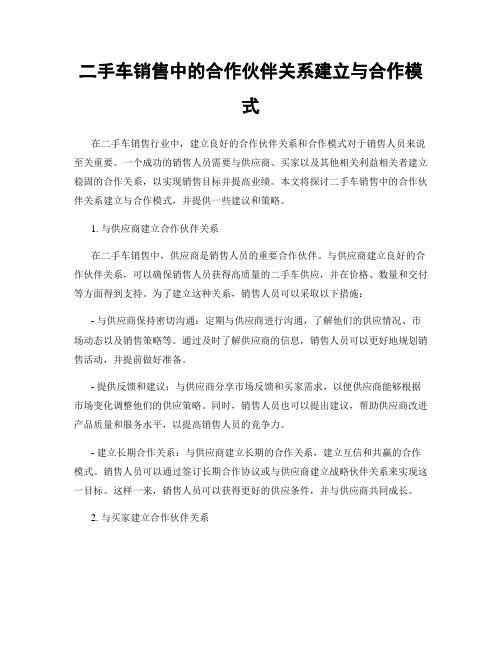 二手车销售中的合作伙伴关系建立与合作模式

在二手车销售行业中，建立良好的合作伙伴关系和合作模式对于销售人员来说至关重要。一个成功的销售人员需要与供应商、买家以及其他相关利益相关者建立稳固的合作关系，以实现销售目标并提高业绩。本文将探讨二手车销售中的合作伙伴关系建立与合作模式，并提供一些建议和策略。

1. 与供应商建立合作伙伴关系

在二手车销售中，供应商是销售人员的重要合作伙伴。与供应商建立良好的合作伙伴关系，可以确保销售人员获得高质量的二手车供应，并在价格、数量和交付等方面得到支持。为了建立这种关系，销售人员可以采取以下措施：

- 与供应商保持密切沟通：定期与供应商进行沟通，了解他们的供应情况、市场动态以及销售策略等。通过及时了解供应商的信息，销售人员可以更好地规划销售活动，并提前做好准备。

- 提供反馈和建议：与供应商分享市场反馈和买家需求，以便供应商能够根据市场变化调整他们的供应策略。同时，销售人员也可以提出建议，帮助供应商改进产品质量和服务水平，以提高销售人员的竞争力。

- 建立长期合作关系：与供应商建立长期的合作关系，建立互信和共赢的合作模式。销售人员可以通过签订长期合作协议或与供应商建立战略伙伴关系来实现这一目标。这样一来，销售人员可以获得更好的供应条件，并与供应商共同成长。

2. 与买家建立合作伙伴关系